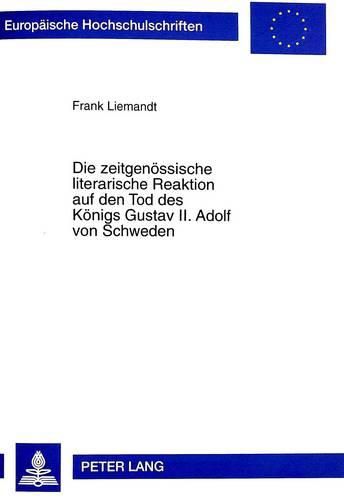 Europäische Hochschulschriften

Frank Liemandt

Die zeitgenössische literarische Reaktion auf den Tod des Königs Gustav II. Adolf von Schweden

PETER LANG